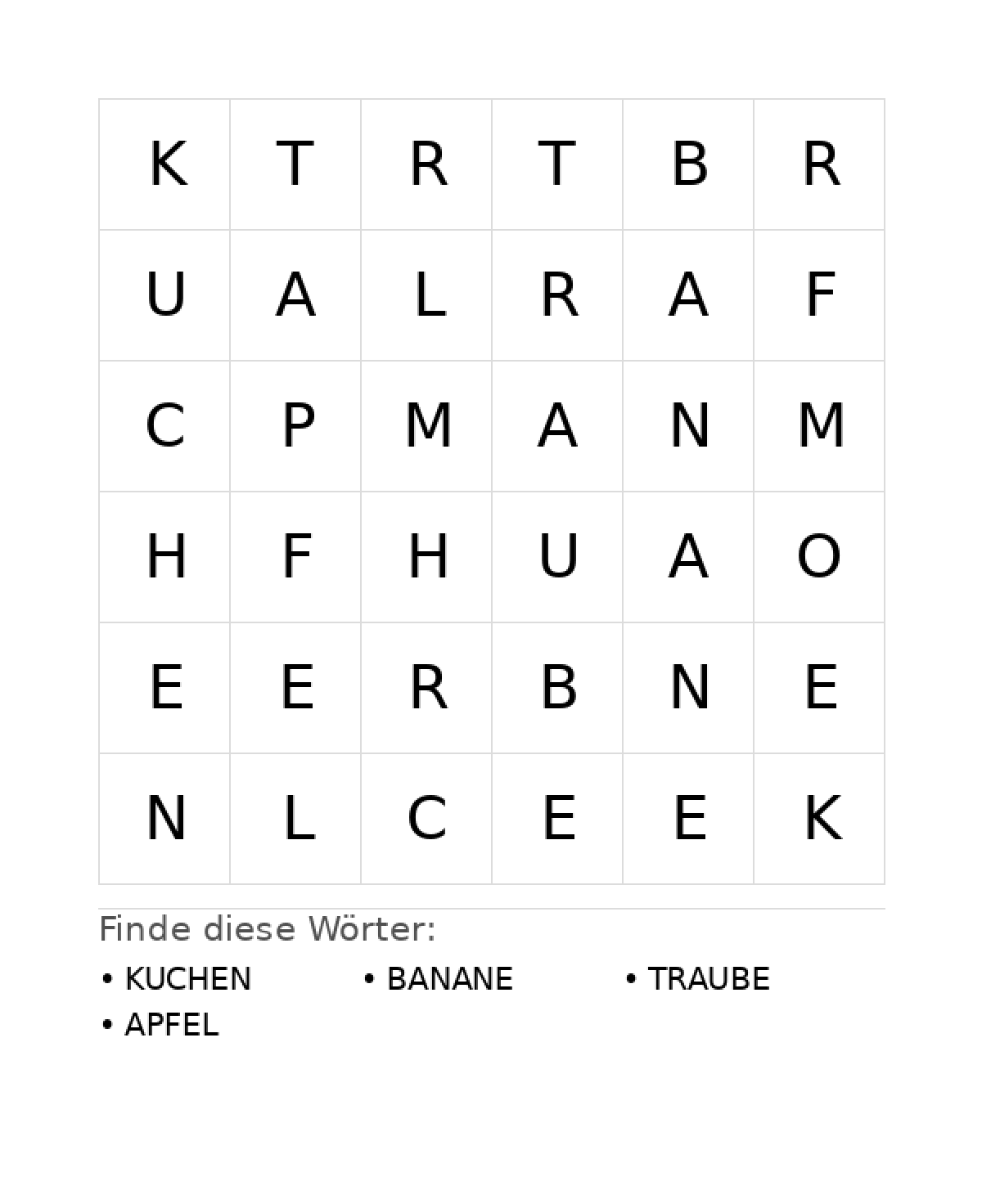 | K | T | R | T | B | R |
|---|---|---|---|---|---|
| U | A | L | R | A | F |
| C | P | M | A | N | M |
| H | F | H | U | A | O |
| E | E | R | B | N | E |
| N | L | C | E | E | K |

Finde diese Wörter:

• KUCHEN
• BANANE
• TRAUBE
• APFEL